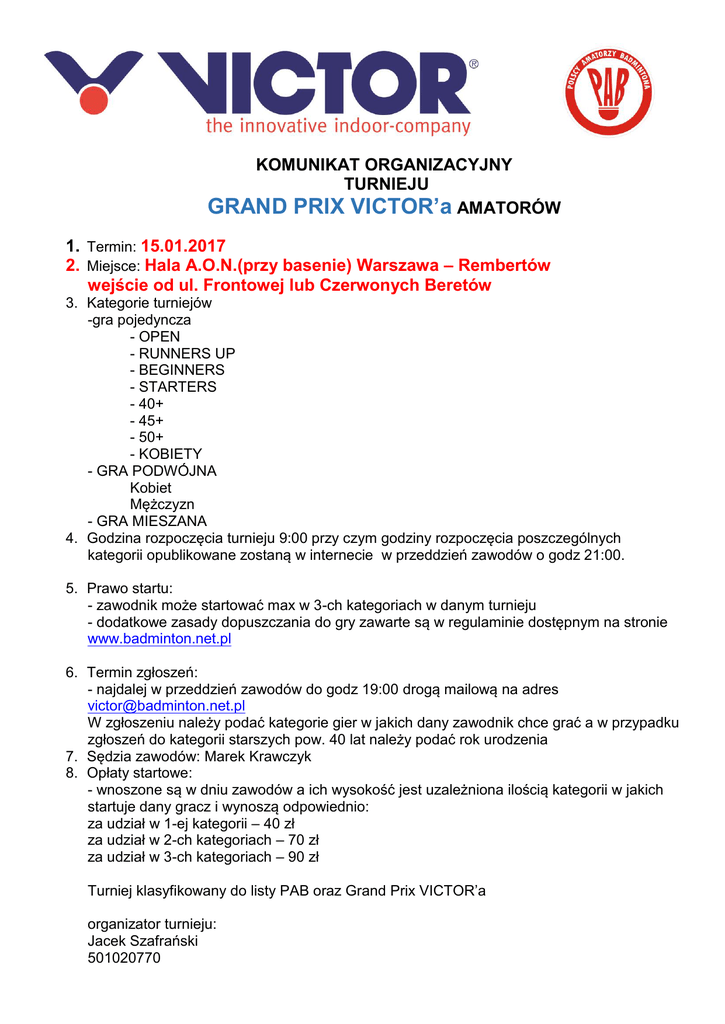 VICTOR®
the innovative indoor-company

POLSCY AMATORZY BADMINTONA
PAB

KOMUNIKAT ORGANIZACYJNY
TURNIEJU
GRAND PRIX VICTOR'a AMATORÓW

1. Termin: 15.01.2017
2. Miejsce: Hala A.O.N.(przy basenie) Warszawa – Rembertów wejście od ul. Frontowej lub Czerwonych Beretów
3. Kategorie turniejów
-gra pojedyncza
- OPEN
- RUNNERS UP
- BEGINNERS
- STARTERS
- 40+
- 45+
- 50+
- KOBIETY
- GRA PODWÓJNA
Kobiet
Mężczyzn
- GRA MIESZANA
4. Godzina rozpoczęcia turnieju 9:00 przy czym godziny rozpoczęcia poszczególnych kategorii opublikowane zostaną w internecie w przeddzień zawodów o godz 21:00.

5. Prawo startu:
- zawodnik może startować max w 3-ch kategoriach w danym turnieju
- dodatkowe zasady dopuszczania do gry zawarte są w regulaminie dostępnym na stronie www.badminton.net.pl

6. Termin zgłoszeń:
- najdalej w przeddzień zawodów do godz 19:00 drogą mailową na adres victor@badminton.net.pl
W zgłoszeniu należy podać kategorie gier w jakich dany zawodnik chce grać a w przypadku zgłoszeń do kategorii starszych pow. 40 lat należy podać rok urodzenia
7. Sędzia zawodów: Marek Krawczyk
8. Opłaty startowe:
- wnoszone są w dniu zawodów a ich wysokość jest uzależniona ilością kategorii w jakich startuje dany gracz i wynoszą odpowiednio:
za udział w 1-ej kategorii – 40 zł
za udział w 2-ch kategoriach – 70 zł
za udział w 3-ch kategoriach – 90 zł

Turniej klasyfikowany do listy PAB oraz Grand Prix VICTOR'a

organizator turnieju:
Jacek Szafrański
501020770